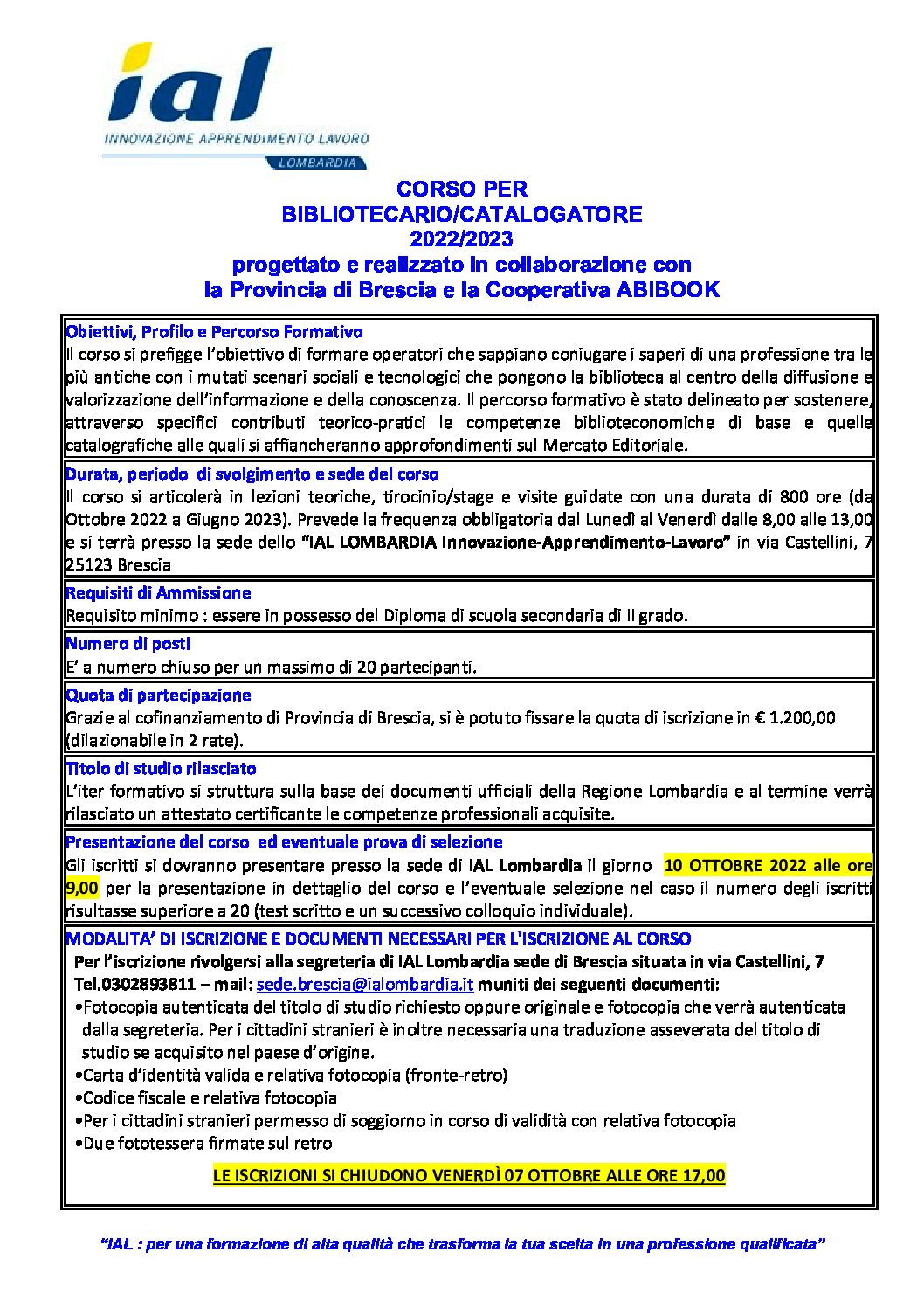 ial
INNOVAZIONE APPRENDIMENTO LAVORO
LOMBARDIA

CORSO PER
BIBLIOTECARIO/CATALOGATORE
2022/2023
progettato e realizzato in collaborazione con
la Provincia di Brescia e la Cooperativa ABIBOOK

Obiettivi, Profilo e Percorso Formativo
Il corso si prefigge l'obiettivo di formare operatori che sappiano coniugare i saperi di una professione tra le più antiche con i mutati scenari sociali e tecnologici che pongono la biblioteca al centro della diffusione e valorizzazione dell'informazione e della conoscenza. Il percorso formativo è stato delineato per sostenere, attraverso specifici contributi teorico-pratici le competenze biblioteconomiche di base e quelle catalografiche alle quali si affiancheranno approfondimenti sul Mercato Editoriale.

Durata, periodo di svolgimento e sede del corso
Il corso si articolerà in lezioni teoriche, tirocinio/stage e visite guidate con una durata di 800 ore (da Ottobre 2022 a Giugno 2023). Prevede la frequenza obbligatoria dal Lunedì al Venerdì dalle 8,00 alle 13,00 e si terrà presso la sede dello "IAL LOMBARDIA Innovazione-Apprendimento-Lavoro" in via Castellini, 7 25123 Brescia

Requisiti di Ammissione
Requisito minimo : essere in possesso del Diploma di scuola secondaria di II grado.

Numero di posti
E' a numero chiuso per un massimo di 20 partecipanti.

Quota di partecipazione
Grazie al cofinanziamento di Provincia di Brescia, si è potuto fissare la quota di iscrizione in € 1.200,00 (dilazionabile in 2 rate).

Titolo di studio rilasciato
L'iter formativo si struttura sulla base dei documenti ufficiali della Regione Lombardia e al termine verrà rilasciato un attestato certificante le competenze professionali acquisite.

Presentazione del corso ed eventuale prova di selezione
Gli iscritti si dovranno presentare presso la sede di IAL Lombardia il giorno 10 OTTOBRE 2022 alle ore 9,00 per la presentazione in dettaglio del corso e l'eventuale selezione nel caso il numero degli iscritti risultasse superiore a 20 (test scritto e un successivo colloquio individuale).

MODALITA' DI ISCRIZIONE E DOCUMENTI NECESSARI PER L'ISCRIZIONE AL CORSO
Per l'iscrizione rivolgersi alla segreteria di IAL Lombardia sede di Brescia situata in via Castellini, 7 Tel.0302893811 – mail: sede.brescia@ialombardia.it muniti dei seguenti documenti:
•Fotocopia autenticata del titolo di studio richiesto oppure originale e fotocopia che verrà autenticata dalla segreteria. Per i cittadini stranieri è inoltre necessaria una traduzione asseverata del titolo di studio se acquisito nel paese d'origine.
•Carta d'identità valida e relativa fotocopia (fronte-retro)
•Codice fiscale e relativa fotocopia
•Per i cittadini stranieri permesso di soggiorno in corso di validità con relativa fotocopia
•Due fototessera firmate sul retro

LE ISCRIZIONI SI CHIUDONO VENERDÌ 07 OTTOBRE ALLE ORE 17,00

"IAL : per una formazione di alta qualità che trasforma la tua scelta in una professione qualificata"